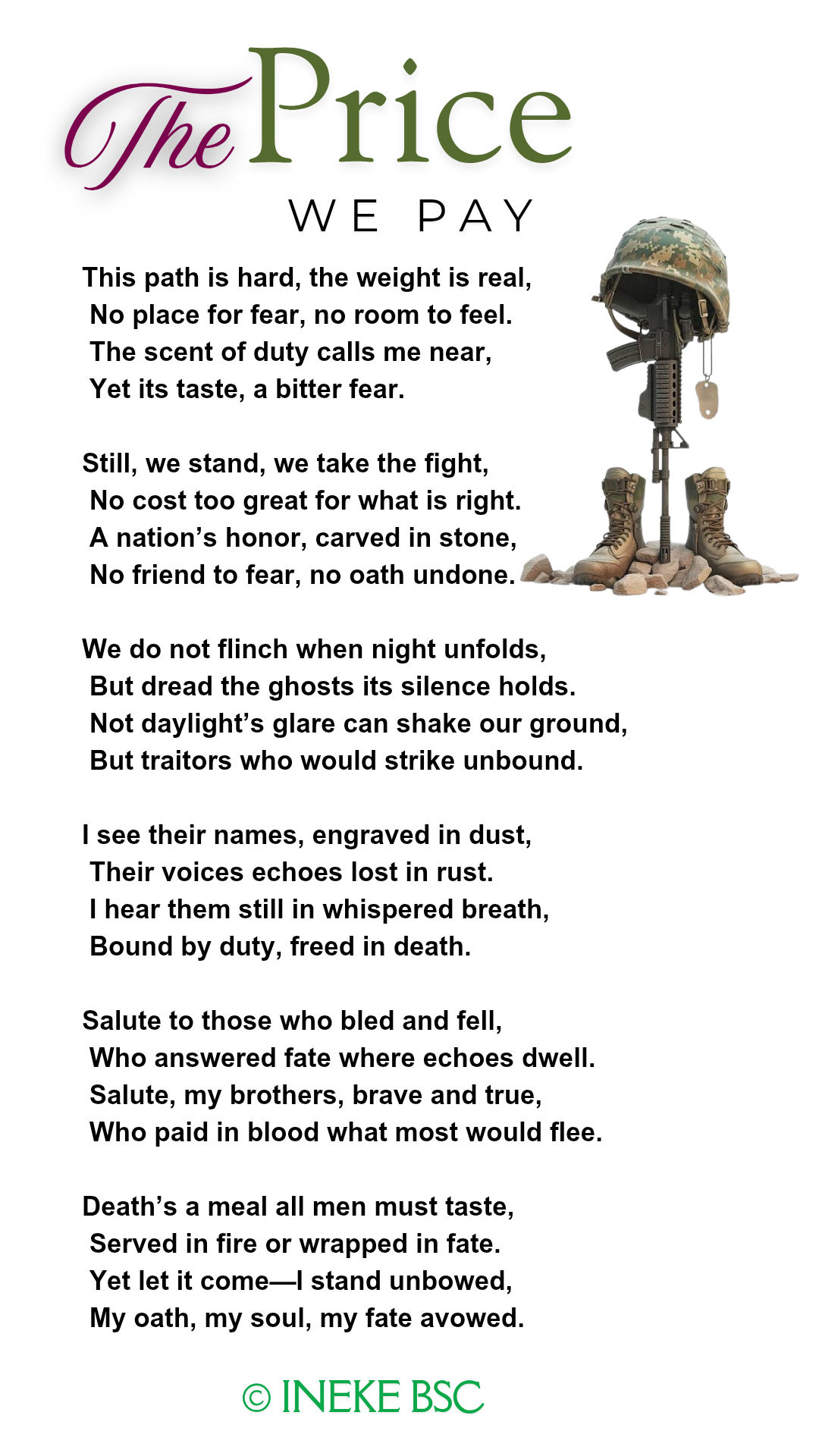 The Price
WE PAY

This path is hard, the weight is real,
No place for fear, no room to feel.
The scent of duty calls me near,
Yet its taste, a bitter fear.

Still, we stand, we take the fight,
No cost too great for what is right.
A nation's honor, carved in stone,
No friend to fear, no oath undone.

We do not flinch when night unfolds,
But dread the ghosts its silence holds.
Not daylight's glare can shake our ground,
But traitors who would strike unbound.

I see their names, engraved in dust,
Their voices echoes lost in rust.
I hear them still in whispered breath,
Bound by duty, freed in death.

Salute to those who bled and fell,
Who answered fate where echoes dwell.
Salute, my brothers, brave and true,
Who paid in blood what most would flee.

Death's a meal all men must taste,
Served in fire or wrapped in fate.
Yet let it come—I stand unbowed,
My oath, my soul, my fate avowed.

© INEKE BSC